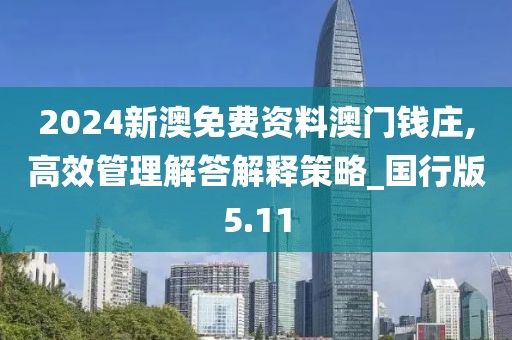 2024新澳免费资料澳门钱庄,高效管理解答解释策略_国行版5.11